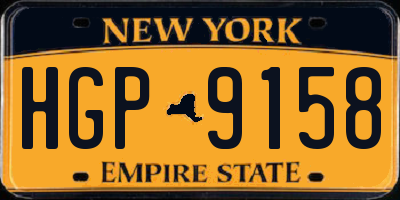 NEW YORK

HGP 9158

EMPIRE STATE